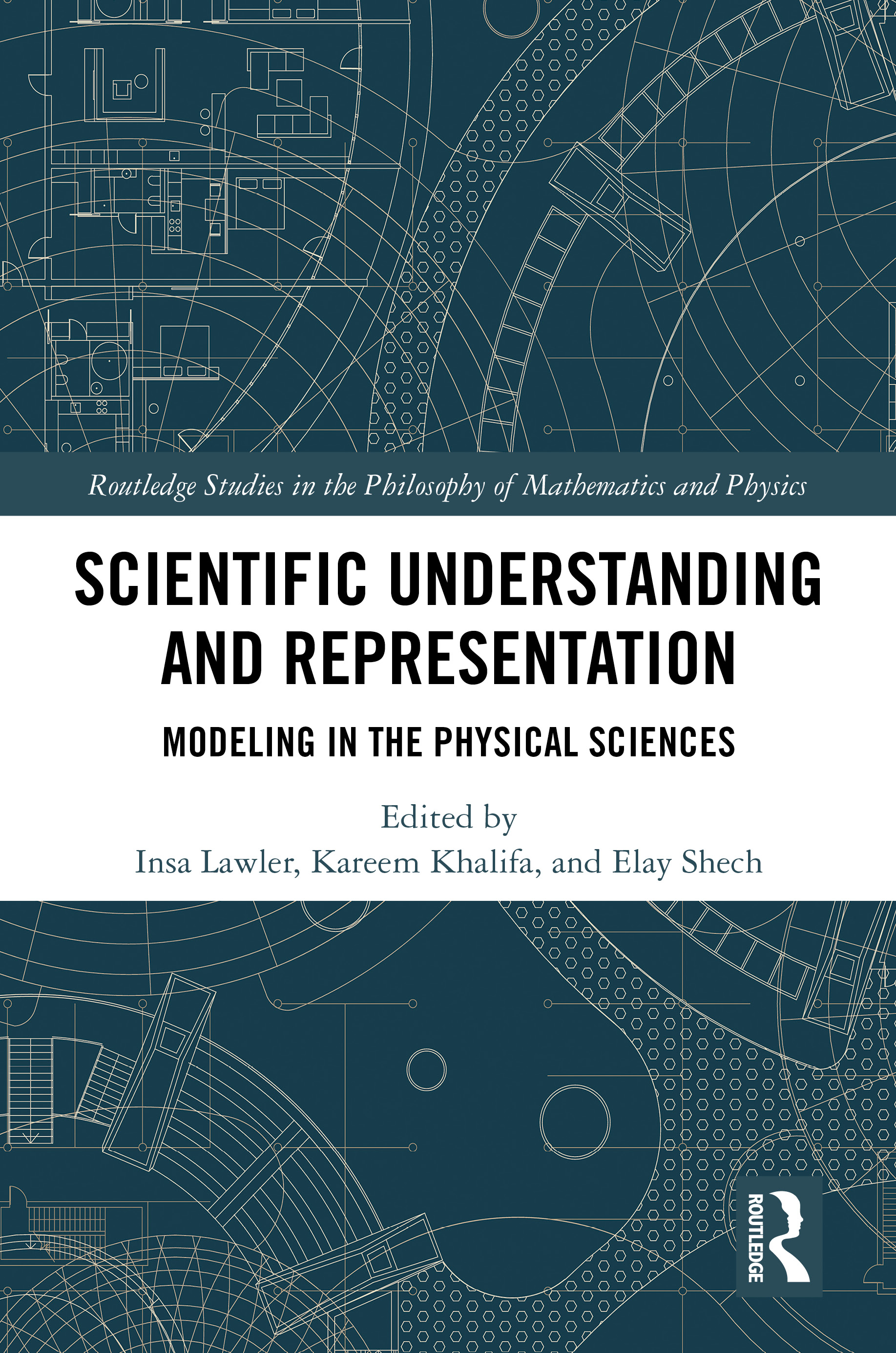 Routledge Studies in the Philosophy of Mathematics and Physics

SCIENTIFIC UNDERSTANDING AND REPRESENTATION

MODELING IN THE PHYSICAL SCIENCES

Edited by
Insa Lawler, Kareem Khalifa, and Elay Shech

ROUTLEDGE